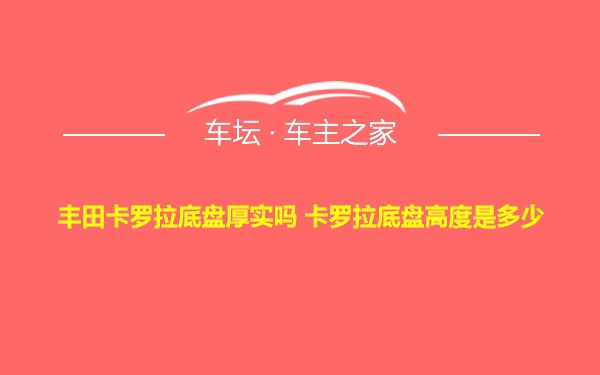 车坛 · 车主之家

丰田卡罗拉底盘厚实吗 卡罗拉底盘高度是多少